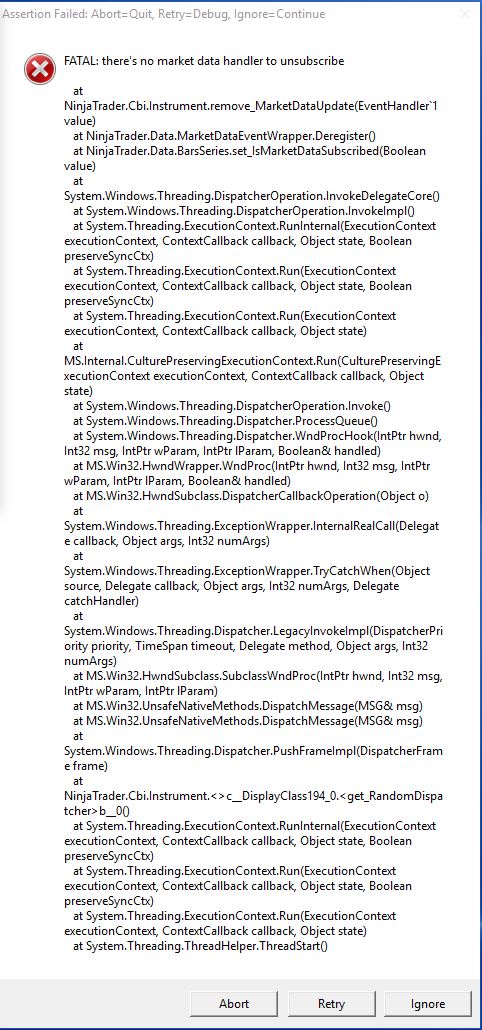 Assertion Failed: Abort=Quit, Retry=Debug, Ignore=Continue

FATAL: there's no market data handler to unsubscribe

at NinjaTrader.Cbi.Instrument.remove_MarketDataUpdate(EventHandler`1 value)
at NinjaTrader.Data.MarketDataEventWrapper.Deregister()
at NinjaTrader.Data.BarsSeries.set_IsMarketDataSubscribed(Boolean value)
at System.Windows.Threading.DispatcherOperation.InvokeDelegateCore()
at System.Windows.Threading.DispatcherOperation.InvokeImpl()
at System.Threading.ExecutionContext.RunInternal(ExecutionContext executionContext, ContextCallback callback, Object state, Boolean preserveSyncCtx)
at System.Threading.ExecutionContext.Run(ExecutionContext executionContext, ContextCallback callback, Object state, Boolean preserveSyncCtx)
at System.Threading.ExecutionContext.Run(ExecutionContext executionContext, ContextCallback callback, Object state)
at MS.Internal.CulturePreservingExecutionContext.Run(CulturePreservingExecutionContext executionContext, ContextCallback callback, Object state)
at System.Windows.Threading.DispatcherOperation.Invoke()
at System.Windows.Threading.Dispatcher.ProcessQueue()
at System.Windows.Threading.Dispatcher.WndProcHook(IntPtr hwnd, Int32 msg, IntPtr wParam, IntPtr lParam, Boolean& handled)
at MS.Win32.HwndWrapper.WndProc(IntPtr hwnd, Int32 msg, IntPtr wParam, IntPtr lParam, Boolean& handled)
at MS.Win32.HwndSubclass.DispatcherCallbackOperation(Object o)
at System.Windows.Threading.ExceptionWrapper.InternalRealCall(Delegate callback, Object args, Int32 numArgs)
at System.Windows.Threading.ExceptionWrapper.TryCatchWhen(Object source, Delegate callback, Object args, Int32 numArgs, Delegate catchHandler)
at System.Windows.Threading.Dispatcher.LegacyInvokeImpl(DispatcherPriority priority, TimeSpan timeout, Delegate method, Object args, Int32 numArgs)
at MS.Win32.HwndSubclass.SubclassWndProc(IntPtr hwnd, Int32 msg, IntPtr wParam, IntPtr lParam)
at MS.Win32.UnsafeNativeMethods.DispatchMessage(MSG& msg)
at MS.Win32.UnsafeNativeMethods.DispatchMessage(MSG& msg)
at System.Windows.Threading.Dispatcher.PushFrameImpl(DispatcherFrame frame)
at NinjaTrader.Cbi.Instrument.<>c__DisplayClass194_0.<get_RandomDispatcher>b__0()
at System.Threading.ExecutionContext.RunInternal(ExecutionContext executionContext, ContextCallback callback, Object state, Boolean preserveSyncCtx)
at System.Threading.ExecutionContext.Run(ExecutionContext executionContext, ContextCallback callback, Object state, Boolean preserveSyncCtx)
at System.Threading.ExecutionContext.Run(ExecutionContext executionContext, ContextCallback callback, Object state)
at System.Threading.ThreadHelper.ThreadStart()

Abort Retry Ignore